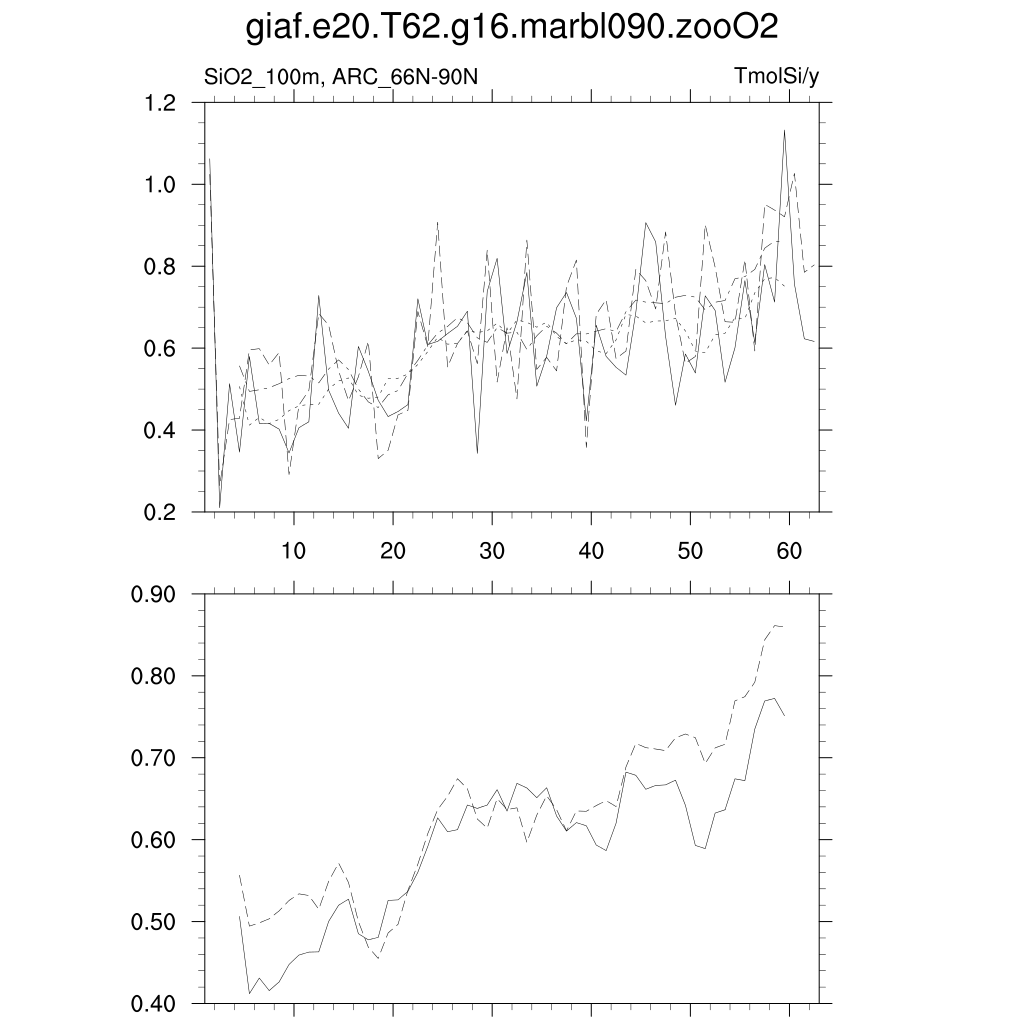 giaf.e20.T62.g16.marbl090.zooO2

SiO2_100m, ARC_66N-90N

TmolSi/y

1.2
1.0
0.8
0.6
0.4
0.2

10
20
30
40
50
60

0.90
0.80
0.70
0.60
0.50
0.40